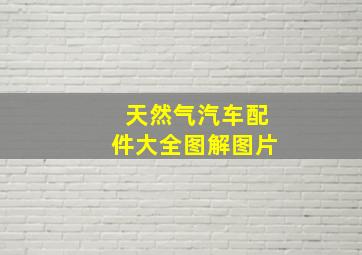 天然气汽车配件大全图解图片